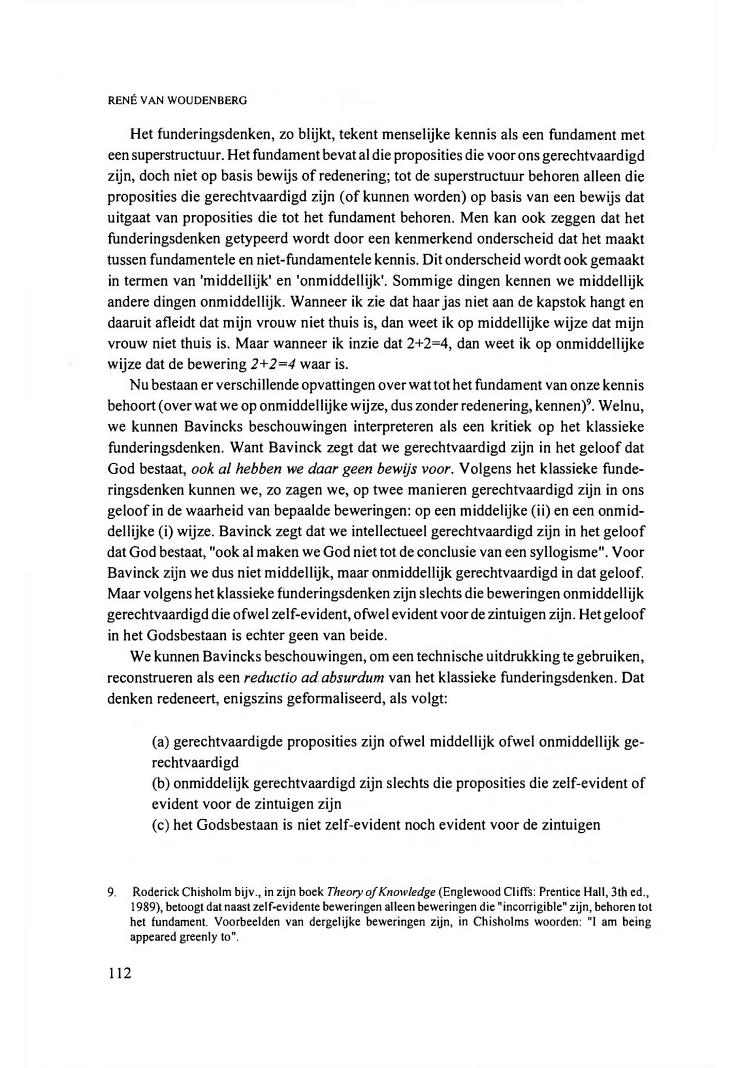 RENÉ VAN WOUDENBERG

Het funderingsdenken, zo blijkt, tekent menselijke kennis als een fundament met een superstructuur. Het fundament bevat al die proposities die voor ons gerechtvaardigd zijn, doch niet op basis bewijs of redenering; tot de superstructuur behoren alleen die proposities die gerechtvaardigd zijn (of kunnen worden) op basis van een bewijs dat uitgaat van proposities die tot het fundament behoren. Men kan ook zeggen dat het funderingsdenken getypeerd wordt door een kenmerkend onderscheid dat het maakt tussen fundamentele en niet-fundamentele kennis. Dit onderscheid wordt ook gemaakt in termen van 'middellijk' en 'onmiddellijk'. Sommige dingen kennen we middellijk andere dingen onmiddellijk. Wanneer ik zie dat haar jas niet aan de kapstok hangt en daaruit afleidt dat mijn vrouw niet thuis is, dan weet ik op middellijke wijze dat mijn vrouw niet thuis is. Maar wanneer ik inzie dat 2+2=4, dan weet ik op onmiddellijke wijze dat de bewering $2+2=4$ waar is.

Nu bestaan er verschillende opvattingen over wat tot het fundament van onze kennis behoort (over wat we op onmiddellijke wijze, dus zonder redenering, kennen)$^9$. Welnu, we kunnen Bavincks beschouwingen interpreteren als een kritiek op het klassieke funderingsdenken. Want Bavinck zegt dat we gerechtvaardigd zijn in het geloof dat God bestaat, ook al hebben we daar geen bewijs voor. Volgens het klassieke funderingsdenken kunnen we, zo zagen we, op twee manieren gerechtvaardigd zijn in ons geloof in de waarheid van bepaalde beweringen: op een middelijke (ii) en een onmiddellijke (i) wijze. Bavinck zegt dat we intellectueel gerechtvaardigd zijn in het geloof dat God bestaat, "ook al maken we God niet tot de conclusie van een syllogisme". Voor Bavinck zijn we dus niet middellijk, maar onmiddellijk gerechtvaardigd in dat geloof. Maar volgens het klassieke funderingsdenken zijn slechts die beweringen onmiddellijk gerechtvaardigd die ofwel zelf-evident, ofwel evident voor de zintuigen zijn. Het geloof in het Godsbestaan is echter geen van beide.

We kunnen Bavincks beschouwingen, om een technische uitdrukking te gebruiken, reconstrueren als een reductio ad absurdum van het klassieke funderingsdenken. Dat denken redeneert, enigszins geformaliseerd, als volgt:

(a) gerechtvaardigde proposities zijn ofwel middellijk ofwel onmiddellijk gerechtvaardigd
(b) onmiddelijk gerechtvaardigd zijn slechts die proposities die zelf-evident of evident voor de zintuigen zijn
(c) het Godsbestaan is niet zelf-evident noch evident voor de zintuigen

9. Roderick Chisholm bijv., in zijn boek Theory of Knowledge (Englewood Cliffs: Prentice Hall, 3th ed., 1989), betoogt dat naast zelf-evidente beweringen alleen beweringen die "incorrigible" zijn, behoren tot het fundament. Voorbeelden van dergelijke beweringen zijn, in Chisholms woorden: "I am being appeared greenly to".

112